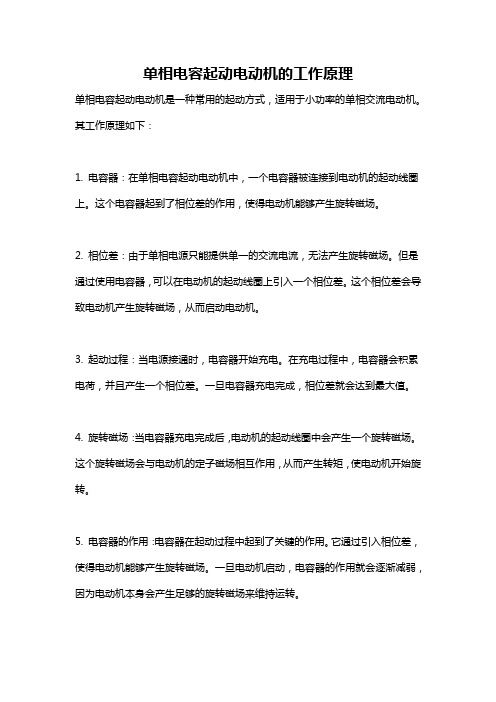 单相电容起动电动机的工作原理

单相电容起动电动机是一种常用的起动方式，适用于小功率的单相交流电动机。其工作原理如下：

1. 电容器：在单相电容起动电动机中，一个电容器被连接到电动机的起动线圈上。这个电容器起到了相位差的作用，使得电动机能够产生旋转磁场。

2. 相位差：由于单相电源只能提供单一的交流电流，无法产生旋转磁场。但是通过使用电容器，可以在电动机的起动线圈上引入一个相位差。这个相位差会导致电动机产生旋转磁场，从而启动电动机。

3. 起动过程：当电源接通时，电容器开始充电。在充电过程中，电容器会积累电荷，并且产生一个相位差。一旦电容器充电完成，相位差就会达到最大值。

4. 旋转磁场：当电容器充电完成后，电动机的起动线圈中会产生一个旋转磁场。这个旋转磁场会与电动机的定子磁场相互作用，从而产生转矩，使电动机开始旋转。

5. 电容器的作用：电容器在起动过程中起到了关键的作用。它通过引入相位差，使得电动机能够产生旋转磁场。一旦电动机启动，电容器的作用就会逐渐减弱，因为电动机本身会产生足够的旋转磁场来维持运转。